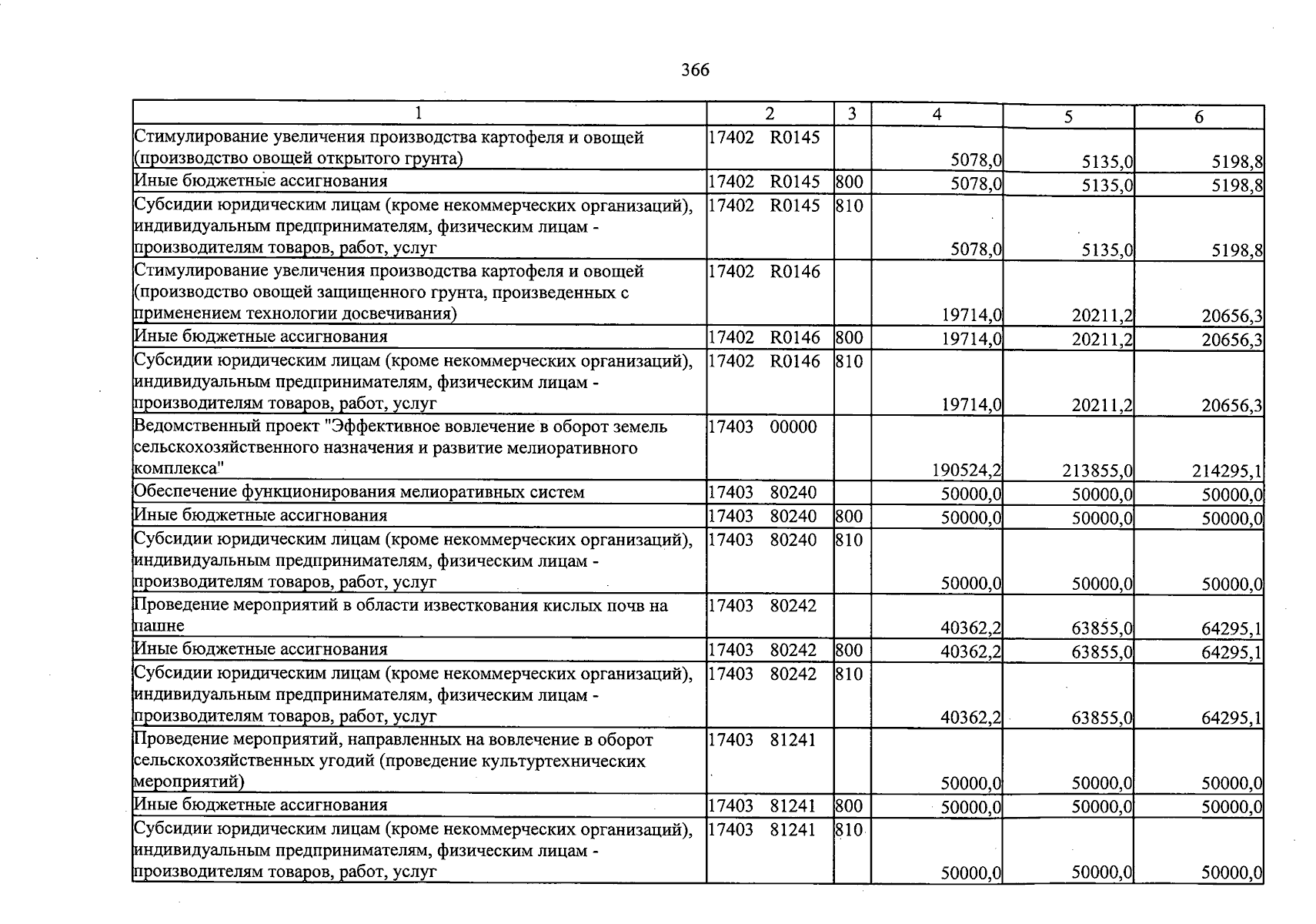 366

| 1 | 2 | 3 | 4 | 5 | 6 |
|---|---|---|---|---|---|
| Стимулирование увеличения производства картофеля и овощей (производство овощей открытого грунта) | 17402 R0145 | | 5078,0 | 5135,0 | 5198,8 |
| Иные бюджетные ассигнования | 17402 R0145 | 800 | 5078,0 | 5135,0 | 5198,8 |
| Субсидии юридическим лицам (кроме некоммерческих организаций), индивидуальным предпринимателям, физическим лицам - производителям товаров, работ, услуг | 17402 R0145 | 810 | 5078,0 | 5135,0 | 5198,8 |
| Стимулирование увеличения производства картофеля и овощей (производство овощей защищенного грунта, произведенных с применением технологии досвечивания) | 17402 R0146 | | 19714,0 | 20211,2 | 20656,3 |
| Иные бюджетные ассигнования | 17402 R0146 | 800 | 19714,0 | 20211,2 | 20656,3 |
| Субсидии юридическим лицам (кроме некоммерческих организаций), индивидуальным предпринимателям, физическим лицам - производителям товаров, работ, услуг | 17402 R0146 | 810 | 19714,0 | 20211,2 | 20656,3 |
| Ведомственный проект "Эффективное вовлечение в оборот земель сельскохозяйственного назначения и развитие мелиоративного комплекса" | 17403 00000 | | 190524,2 | 213855,0 | 214295,1 |
| Обеспечение функционирования мелиоративных систем | 17403 80240 | | 50000,0 | 50000,0 | 50000,0 |
| Иные бюджетные ассигнования | 17403 80240 | 800 | 50000,0 | 50000,0 | 50000,0 |
| Субсидии юридическим лицам (кроме некоммерческих организаций), индивидуальным предпринимателям, физическим лицам - производителям товаров, работ, услуг | 17403 80240 | 810 | 50000,0 | 50000,0 | 50000,0 |
| Проведение мероприятий в области известкования кислых почв на пашне | 17403 80242 | | 40362,2 | 63855,0 | 64295,1 |
| Иные бюджетные ассигнования | 17403 80242 | 800 | 40362,2 | 63855,0 | 64295,1 |
| Субсидии юридическим лицам (кроме некоммерческих организаций), индивидуальным предпринимателям, физическим лицам - производителям товаров, работ, услуг | 17403 80242 | 810 | 40362,2 | 63855,0 | 64295,1 |
| Проведение мероприятий, направленных на вовлечение в оборот сельскохозяйственных угодий (проведение культуртехнических мероприятий) | 17403 81241 | | 50000,0 | 50000,0 | 50000,0 |
| Иные бюджетные ассигнования | 17403 81241 | 800 | 50000,0 | 50000,0 | 50000,0 |
| Субсидии юридическим лицам (кроме некоммерческих организаций), индивидуальным предпринимателям, физическим лицам - производителям товаров, работ, услуг | 17403 81241 | 810 | 50000,0 | 50000,0 | 50000,0 |